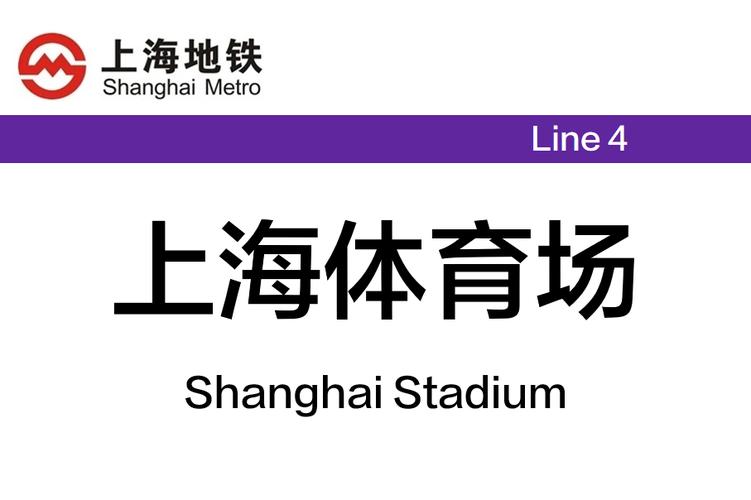 上海地铁
Shanghai Metro

Line 4

上海体育场

Shanghai Stadium